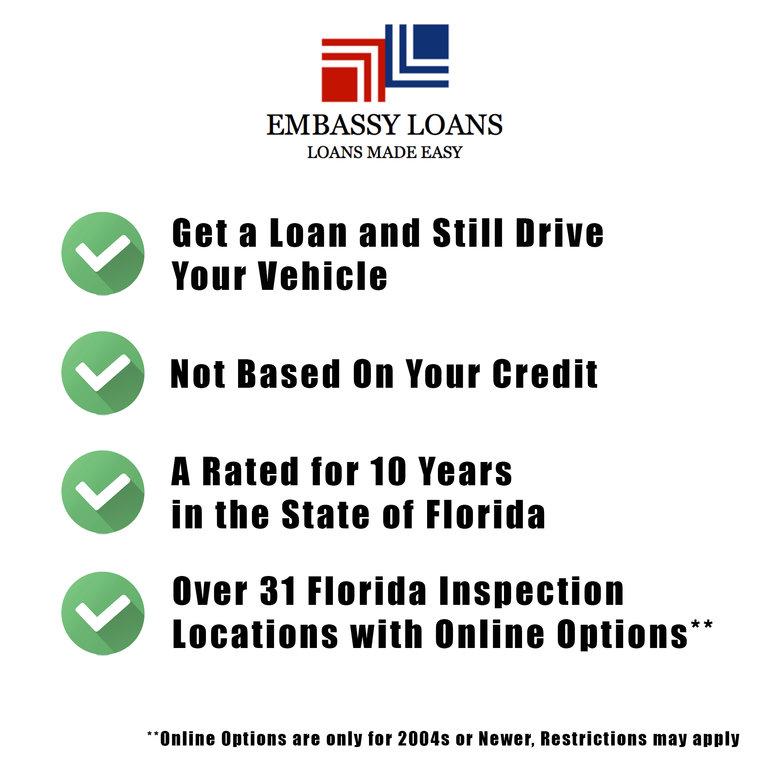 EMBASSY LOANS
LOANS MADE EASY

Get a Loan and Still Drive Your Vehicle

Not Based On Your Credit

A Rated for 10 Years in the State of Florida

Over 31 Florida Inspection Locations with Online Options**

**Online Options are only for 2004s or Newer, Restrictions may apply